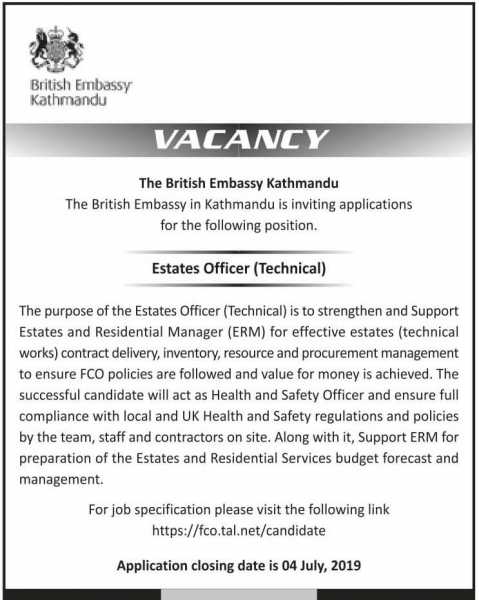 British Embassy
Kathmandu

VACANCY

The British Embassy Kathmandu
The British Embassy in Kathmandu is inviting applications for the following position.

Estates Officer (Technical)

The purpose of the Estates Officer (Technical) is to strengthen and Support Estates and Residential Manager (ERM) for effective estates (technical works) contract delivery, inventory, resource and procurement management to ensure FCO policies are followed and value for money is achieved. The successful candidate will act as Health and Safety Officer and ensure full compliance with local and UK Health and Safety regulations and policies by the team, staff and contractors on site. Along with it, Support ERM for preparation of the Estates and Residential Services budget forecast and management.

For job specification please visit the following link
https://fco.tal.net/candidate

Application closing date is 04 July, 2019